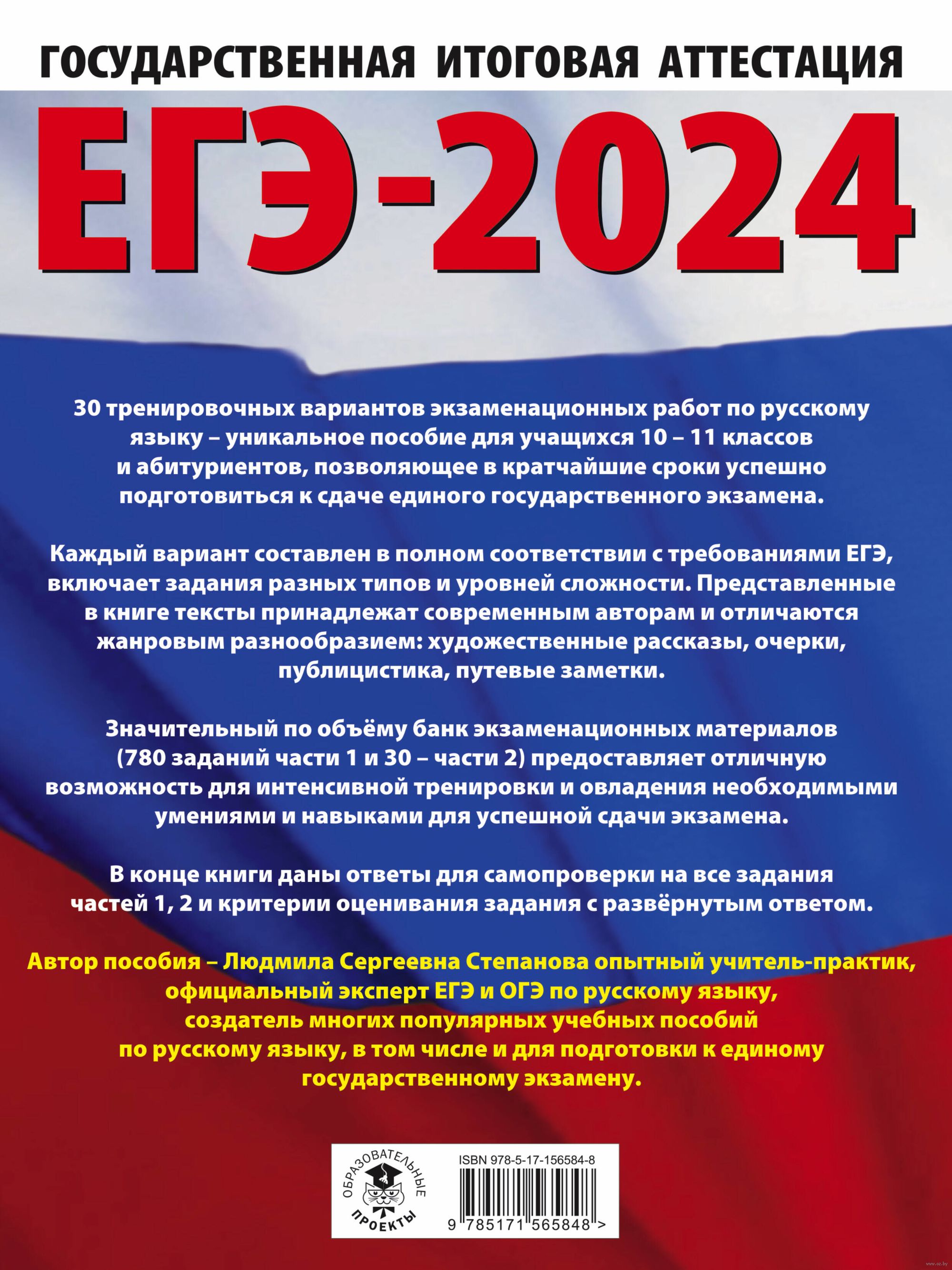 ГОСУДАРСТВЕННАЯ ИТОГОВАЯ АТТЕСТАЦИЯ

ЕГЭ-2024

30 тренировочных вариантов экзаменационных работ по русскому языку – уникальное пособие для учащихся 10 – 11 классов и абитуриентов, позволяющее в кратчайшие сроки успешно подготовиться к сдаче единого государственного экзамена.

Каждый вариант составлен в полном соответствии с требованиями ЕГЭ, включает задания разных типов и уровней сложности. Представленные в книге тексты принадлежат современным авторам и отличаются жанровым разнообразием: художественные рассказы, очерки, публицистика, путевые заметки.

Значительный по объёму банк экзаменационных материалов (780 заданий части 1 и 30 – части 2) предоставляет отличную возможность для интенсивной тренировки и овладения необходимыми умениями и навыками для успешной сдачи экзамена.

В конце книги даны ответы для самопроверки на все задания частей 1, 2 и критерии оценивания задания с развёрнутым ответом.

Автор пособия – Людмила Сергеевна Степанова опытный учитель-практик, официальный эксперт ЕГЭ и ОГЭ по русскому языку, создатель многих популярных учебных пособий по русскому языку, в том числе и для подготовки к единому государственному экзамену.

ОБРАЗОВАТЕЛЬНЫЕ ПРОЕКТЫ

ISBN 978-5-17-156584-8

9 785171 565848 >

www.oz.by